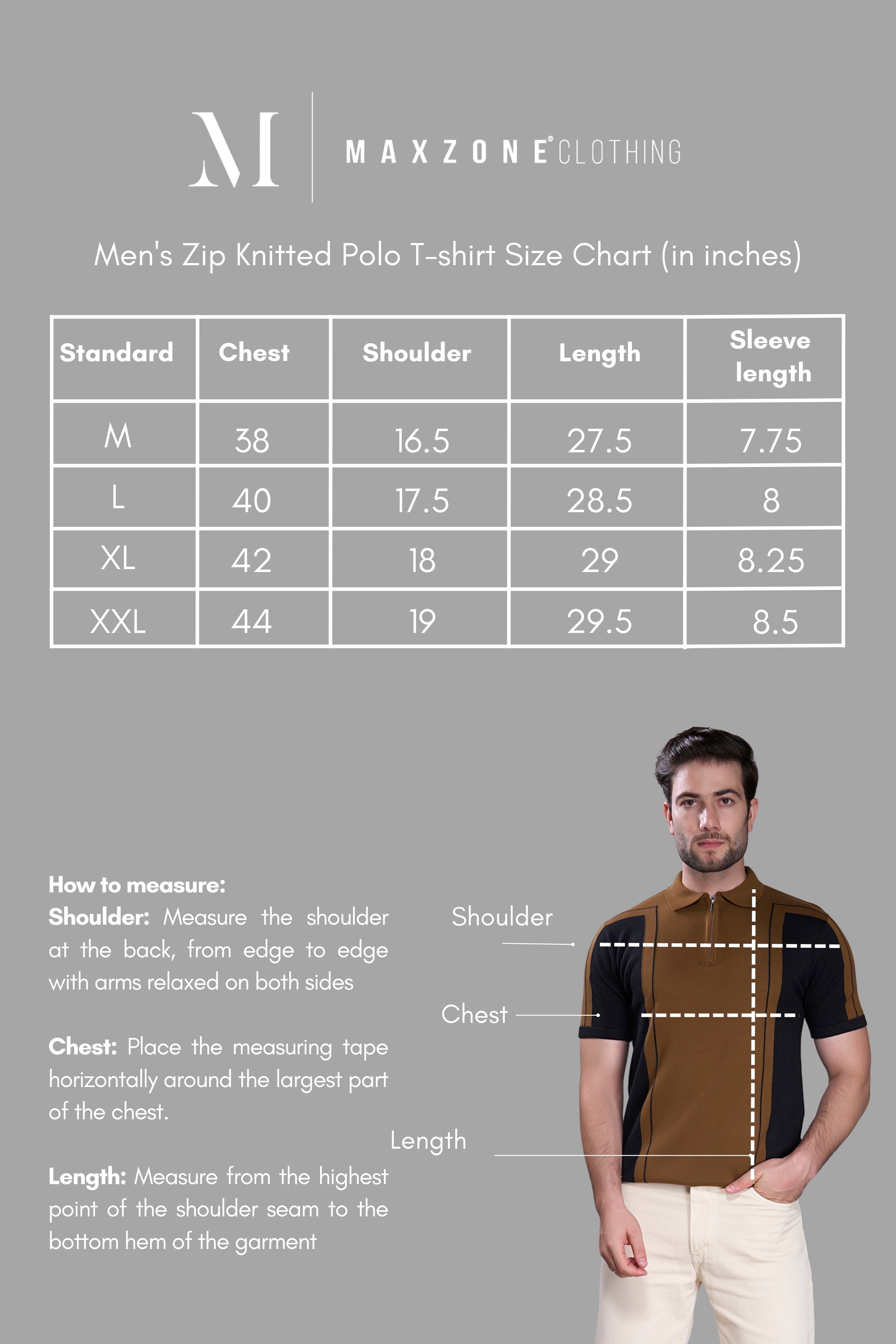 M

MAXZONE® CLOTHING

Men's Zip Knitted Polo T-shirt Size Chart (in inches)

| Standard | Chest | Shoulder | Length | Sleeve length |
|---|---|---|---|---|
| M | 38 | 16.5 | 27.5 | 7.75 |
| L | 40 | 17.5 | 28.5 | 8 |
| XL | 42 | 18 | 29 | 8.25 |
| XXL | 44 | 19 | 29.5 | 8.5 |

How to measure:
Shoulder: Measure the shoulder at the back, from edge to edge with arms relaxed on both sides

Chest: Place the measuring tape horizontally around the largest part of the chest.

Length: Measure from the highest point of the shoulder seam to the bottom hem of the garment

Shoulder

Chest

Length